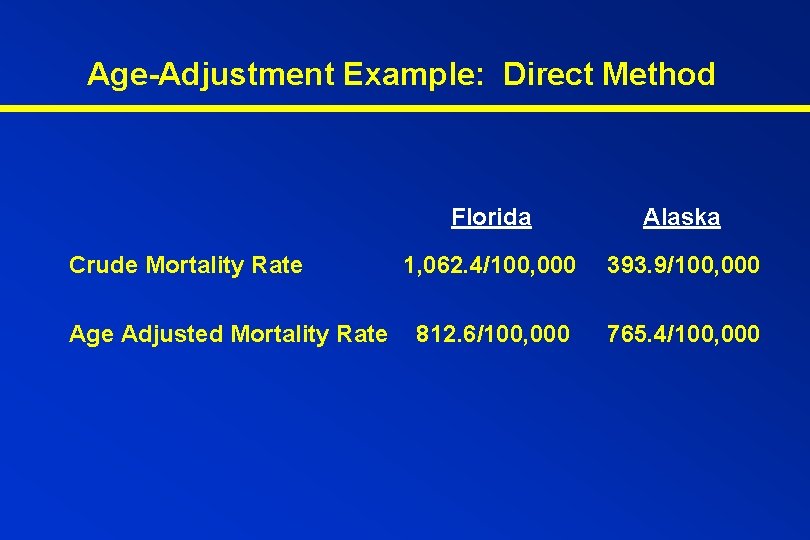 Age-Adjustment Example: Direct Method

| | Florida | Alaska |
|---|---|---|
| Crude Mortality Rate | 1,062.4/100,000 | 393.9/100,000 |
| Age Adjusted Mortality Rate | 812.6/100,000 | 765.4/100,000 |